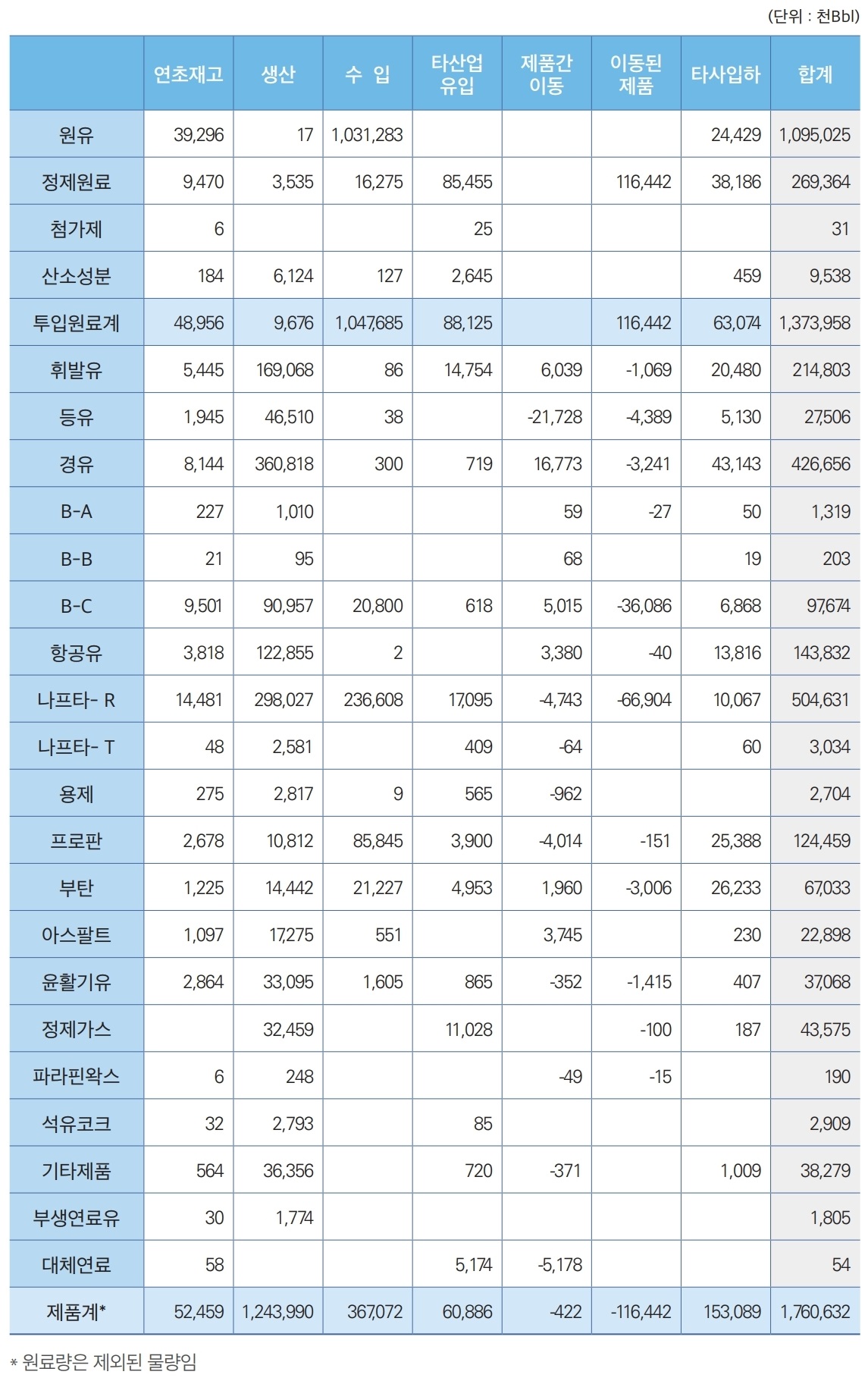 (단위 : 천Bbl)

|  | 연초재고 | 생산 | 수 입 | 타산업 유입 | 제품간 이동 | 이동된 제품 | 타사입하 | 합계 |
|---|---|---|---|---|---|---|---|---|
| 원유 | 39,296 | 17 | 1,031,283 |  |  |  | 24,429 | 1,095,025 |
| 정제원료 | 9,470 | 3,535 | 16,275 | 85,455 |  | 116,442 | 38,186 | 269,364 |
| 첨가제 | 6 |  |  | 25 |  |  |  | 31 |
| 산소성분 | 184 | 6,124 | 127 | 2,645 |  |  | 459 | 9,538 |
| 투입원료계 | 48,956 | 9,676 | 1,047,685 | 88,125 |  | 116,442 | 63,074 | 1,373,958 |
| 휘발유 | 5,445 | 169,068 | 86 | 14,754 | 6,039 | -1,069 | 20,480 | 214,803 |
| 등유 | 1,945 | 46,510 | 38 |  | -21,728 | -4,389 | 5,130 | 27,506 |
| 경유 | 8,144 | 360,818 | 300 | 719 | 16,773 | -3,241 | 43,143 | 426,656 |
| B-A | 227 | 1,010 |  |  | 59 | -27 | 50 | 1,319 |
| B-B | 21 | 95 |  |  | 68 |  | 19 | 203 |
| B-C | 9,501 | 90,957 | 20,800 | 618 | 5,015 | -36,086 | 6,868 | 97,674 |
| 항공유 | 3,818 | 122,855 | 2 |  | 3,380 | -40 | 13,816 | 143,832 |
| 나프타- R | 14,481 | 298,027 | 236,608 | 17,095 | -4,743 | -66,904 | 10,067 | 504,631 |
| 나프타- T | 48 | 2,581 |  | 409 | -64 |  | 60 | 3,034 |
| 용제 | 275 | 2,817 | 9 | 565 | -962 |  |  | 2,704 |
| 프로판 | 2,678 | 10,812 | 85,845 | 3,900 | -4,014 | -151 | 25,388 | 124,459 |
| 부탄 | 1,225 | 14,442 | 21,227 | 4,953 | 1,960 | -3,006 | 26,233 | 67,033 |
| 아스팔트 | 1,097 | 17,275 | 551 |  | 3,745 |  | 230 | 22,898 |
| 윤활기유 | 2,864 | 33,095 | 1,605 | 865 | -352 | -1,415 | 407 | 37,068 |
| 정제가스 |  | 32,459 |  | 11,028 |  | -100 | 187 | 43,575 |
| 파라핀왁스 | 6 | 248 |  |  | -49 | -15 |  | 190 |
| 석유코크 | 32 | 2,793 |  | 85 |  |  |  | 2,909 |
| 기타제품 | 564 | 36,356 |  | 720 | -371 |  | 1,009 | 38,279 |
| 부생연료유 | 30 | 1,774 |  |  |  |  |  | 1,805 |
| 대체연료 | 58 |  |  | 5,174 | -5,178 |  |  | 54 |
| 제품계* | 52,459 | 1,243,990 | 367,072 | 60,886 | -422 | -116,442 | 153,089 | 1,760,632 |

* 원료량은 제외된 물량임